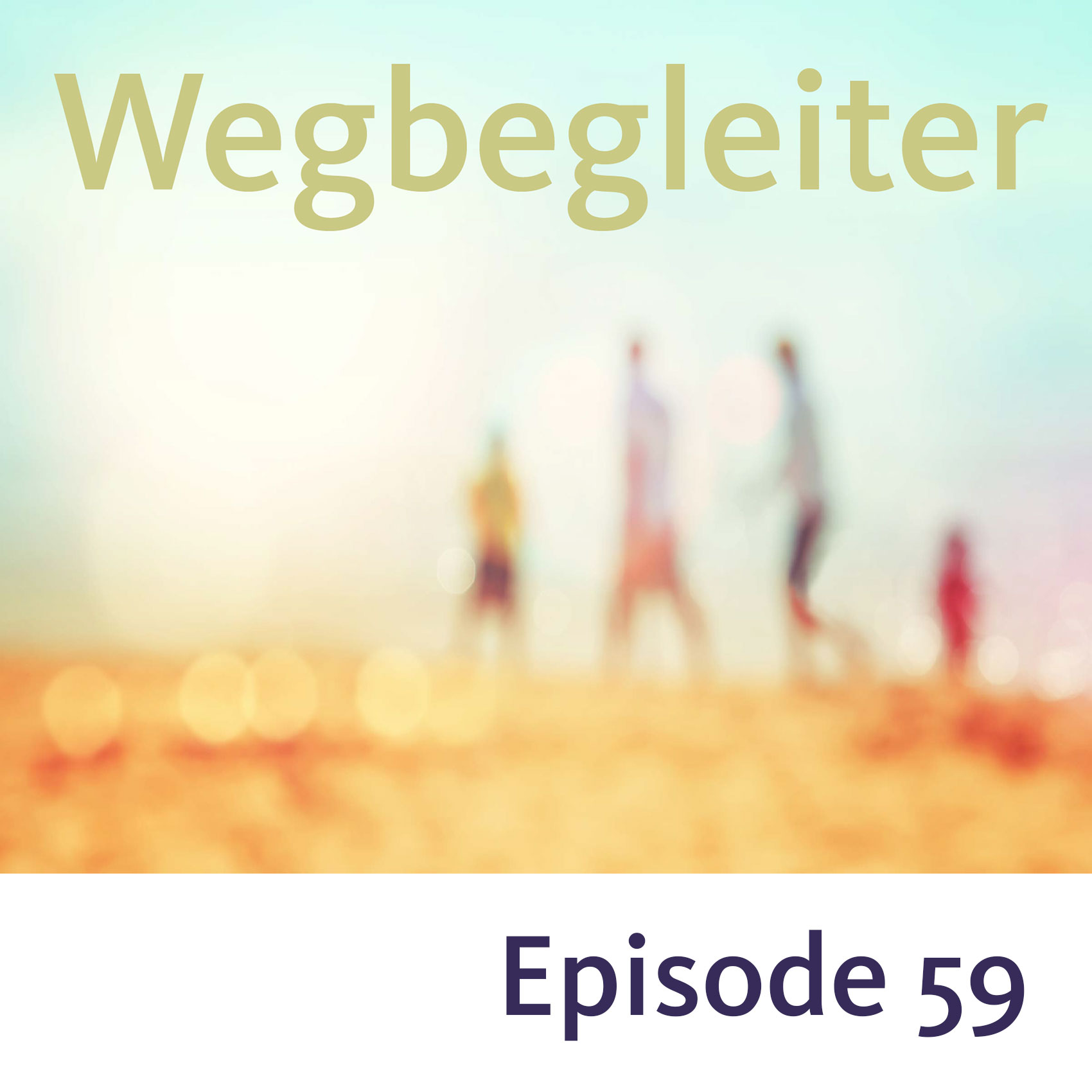 Wegbegleiter

Episode 59